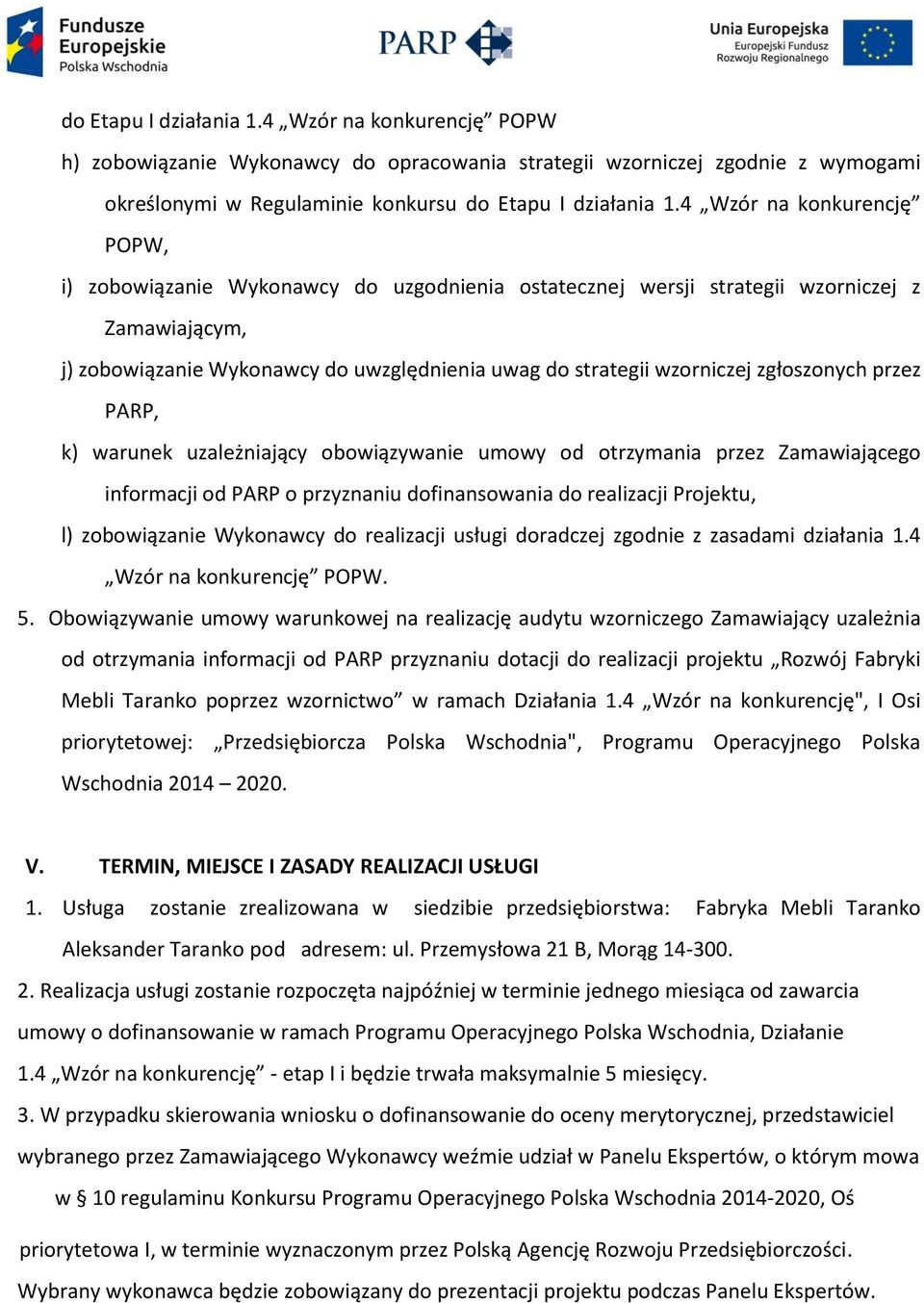 Fundusze Europejskie Polska Wschodnia

PARP

Unia Europejska Europejski Fundusz Rozwoju Regionalnego

do Etapu I działania 1.4 „Wzór na konkurencję” POPW

h) zobowiązanie Wykonawcy do opracowania strategii wzorniczej zgodnie z wymogami określonymi w Regulaminie konkursu do Etapu I działania 1.4 „Wzór na konkurencję” POPW,

i) zobowiązanie Wykonawcy do uzgodnienia ostatecznej wersji strategii wzorniczej z Zamawiającym,

j) zobowiązanie Wykonawcy do uwzględnienia uwag do strategii wzorniczej zgłoszonych przez PARP,

k) warunek uzależniający obowiązywanie umowy od otrzymania przez Zamawiającego informacji od PARP o przyznaniu dofinansowania do realizacji Projektu,

l) zobowiązanie Wykonawcy do realizacji usługi doradczej zgodnie z zasadami działania 1.4 „Wzór na konkurencję” POPW.

5. Obowiązywanie umowy warunkowej na realizację audytu wzorniczego Zamawiający uzależnia od otrzymania informacji od PARP przyznaniu dotacji do realizacji projektu „Rozwój Fabryki Mebli Taranko poprzez wzornictwo” w ramach Działania 1.4 „Wzór na konkurencję", I Osi priorytetowej: „Przedsiębiorcza Polska Wschodnia", Programu Operacyjnego Polska Wschodnia 2014 – 2020.

V. TERMIN, MIEJSCE I ZASADY REALIZACJI USŁUGI

1. Usługa zostanie zrealizowana w siedzibie przedsiębiorstwa: Fabryka Mebli Taranko Aleksander Taranko pod adresem: ul. Przemysłowa 21 B, Morąg 14-300.

2. Realizacja usługi zostanie rozpoczęta najpóźniej w terminie jednego miesiąca od zawarcia umowy o dofinansowanie w ramach Programu Operacyjnego Polska Wschodnia, Działanie 1.4 „Wzór na konkurencję” - etap I i będzie trwała maksymalnie 5 miesięcy.

3. W przypadku skierowania wniosku o dofinansowanie do oceny merytorycznej, przedstawiciel wybranego przez Zamawiającego Wykonawcy weźmie udział w Panelu Ekspertów, o którym mowa w § 10 regulaminu Konkursu Programu Operacyjnego Polska Wschodnia 2014-2020, Oś priorytetowa I, w terminie wyznaczonym przez Polską Agencję Rozwoju Przedsiębiorczości. Wybrany wykonawca będzie zobowiązany do prezentacji projektu podczas Panelu Ekspertów.